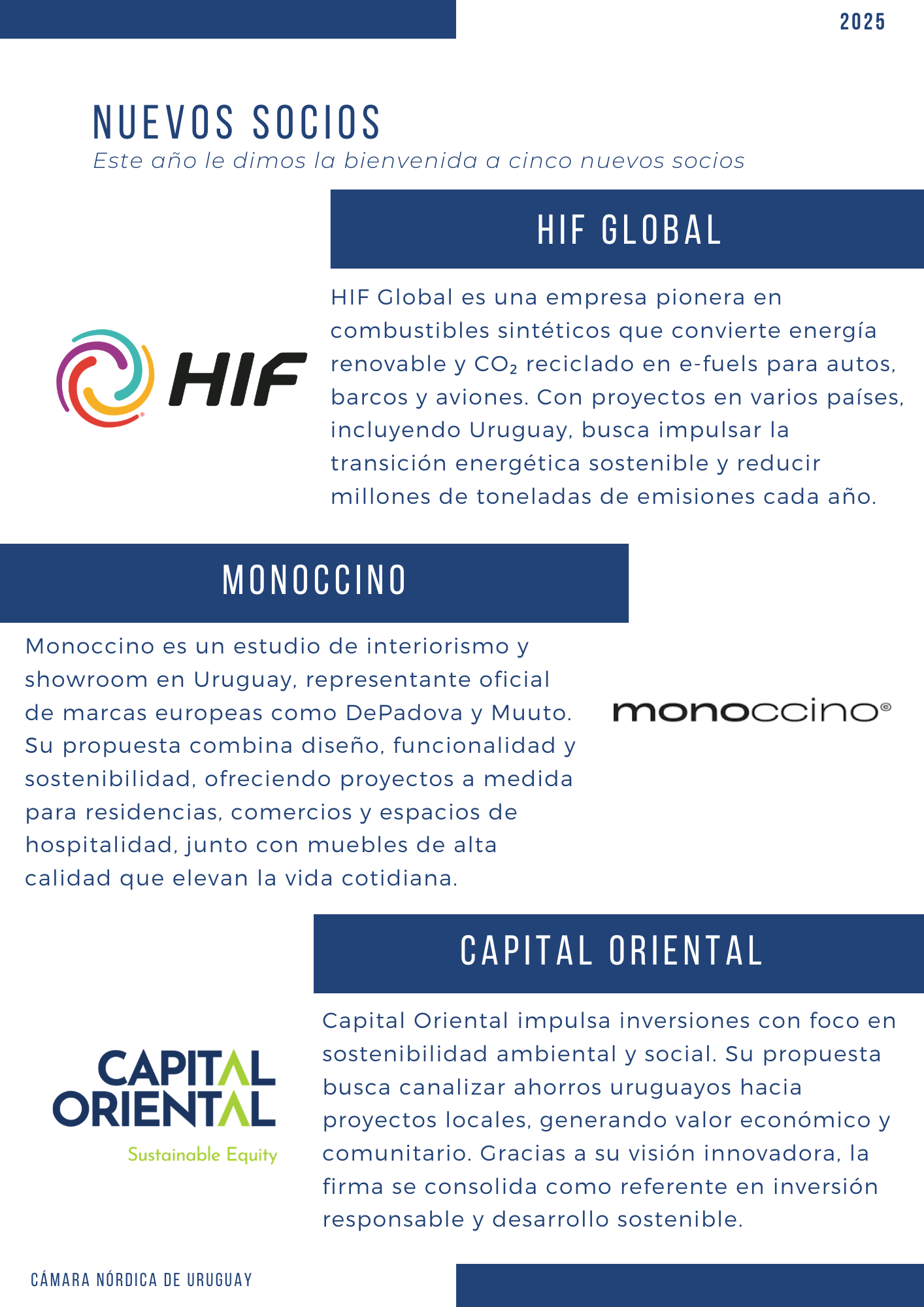 2025

NUEVOS SOCIOS

Este año le dimos la bienvenida a cinco nuevos socios

HIF GLOBAL

HIF

HIF Global es una empresa pionera en combustibles sintéticos que convierte energía renovable y $CO_2$ reciclado en e-fuels para autos, barcos y aviones. Con proyectos en varios países, incluyendo Uruguay, busca impulsar la transición energética sostenible y reducir millones de toneladas de emisiones cada año.

MONOCCINO

Monoccino es un estudio de interiorismo y showroom en Uruguay, representante oficial de marcas europeas como DePadova y Muuto. Su propuesta combina diseño, funcionalidad y sostenibilidad, ofreciendo proyectos a medida para residencias, comercios y espacios de hospitalidad, junto con muebles de alta calidad que elevan la vida cotidiana.

monoccino©

CAPITAL ORIENTAL

CAPITAL ORIENTAL
Sustainable Equity

Capital Oriental impulsa inversiones con foco en sostenibilidad ambiental y social. Su propuesta busca canalizar ahorros uruguayos hacia proyectos locales, generando valor económico y comunitario. Gracias a su visión innovadora, la firma se consolida como referente en inversión responsable y desarrollo sostenible.

CÁMARA NÓRDICA DE URUGUAY